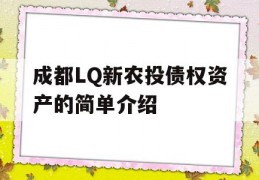 成都LQ新农投债权资产的简单介绍